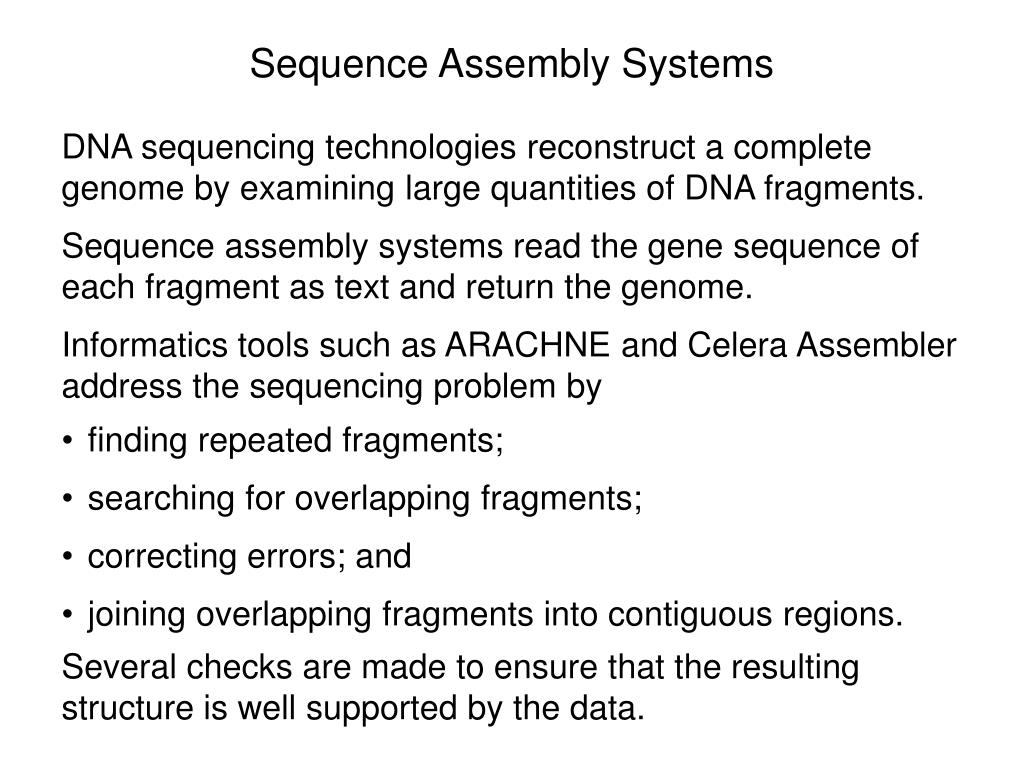 Sequence Assembly Systems

DNA sequencing technologies reconstruct a complete genome by examining large quantities of DNA fragments.

Sequence assembly systems read the gene sequence of each fragment as text and return the genome.

Informatics tools such as ARACHNE and Celera Assembler address the sequencing problem by

• finding repeated fragments;

• searching for overlapping fragments;

• correcting errors; and

• joining overlapping fragments into contiguous regions.

Several checks are made to ensure that the resulting structure is well supported by the data.